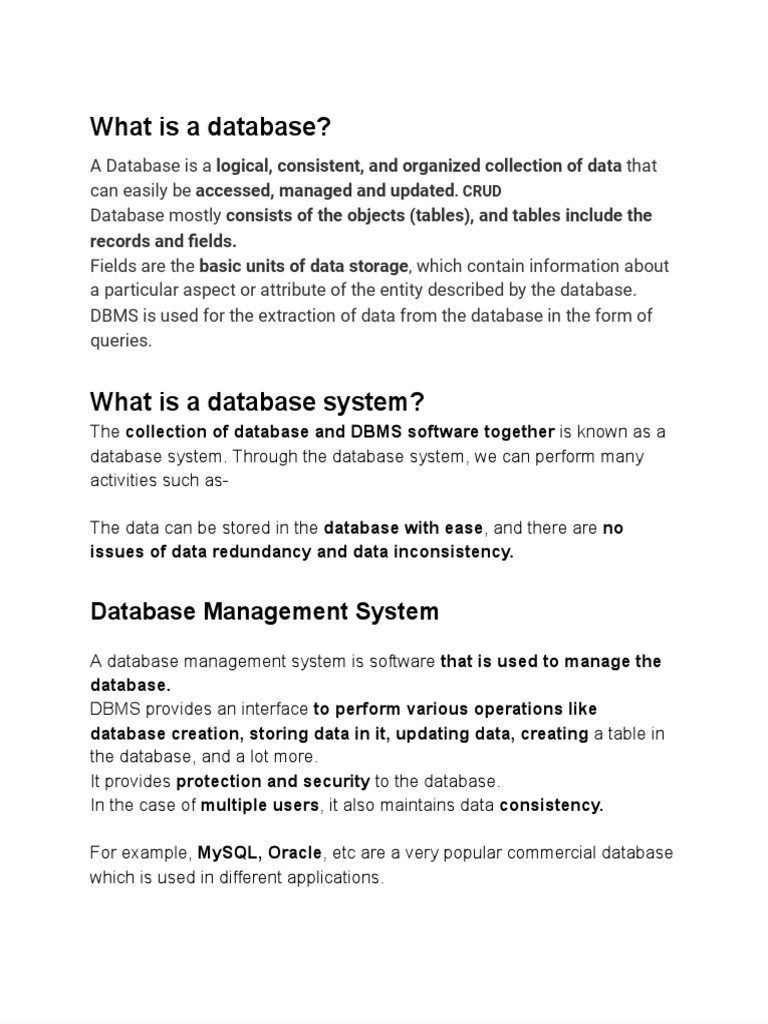 What is a database?

A Database is a logical, consistent, and organized collection of data that can easily be accessed, managed and updated. CRUD
Database mostly consists of the objects (tables), and tables include the records and fields.
Fields are the basic units of data storage, which contain information about a particular aspect or attribute of the entity described by the database.
DBMS is used for the extraction of data from the database in the form of queries.

What is a database system?

The collection of database and DBMS software together is known as a database system. Through the database system, we can perform many activities such as-

The data can be stored in the database with ease, and there are no issues of data redundancy and data inconsistency.

Database Management System

A database management system is software that is used to manage the database.
DBMS provides an interface to perform various operations like database creation, storing data in it, updating data, creating a table in the database, and a lot more.
It provides protection and security to the database.
In the case of multiple users, it also maintains data consistency.

For example, MySQL, Oracle, etc are a very popular commercial database which is used in different applications.